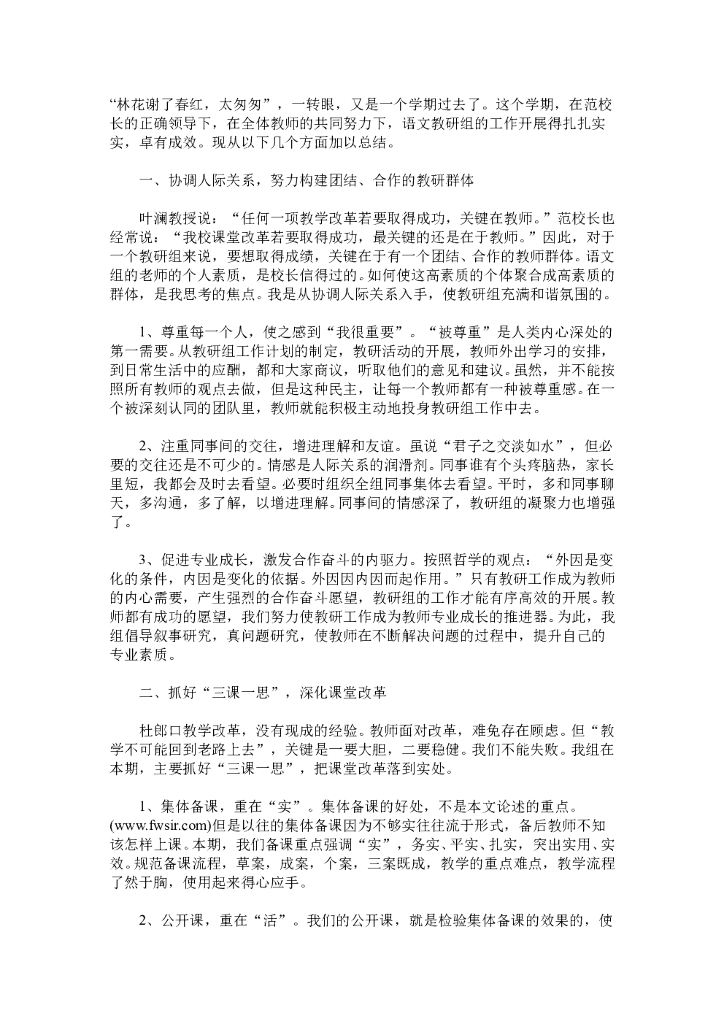 “林花谢了春红，太匆匆”，一转眼，又是一个学期过去了。这个学期，在范校长的正确领导下，在全体教师的共同努力下，语文教研组的工作开展得扎扎实实，卓有成效。现从以下几个方面加以总结。

一、协调人际关系，努力构建团结、合作的教研群体

叶澜教授说：“任何一项教学改革若要取得成功，关键在教师。”范校长也经常说：“我校课堂改革若要取得成功，最关键的还是在于教师。”因此，对于一个教研组来说，要想取得成绩，关键在于有一个团结、合作的教师群体。语文组的老师的个人素质，是校长信得过的。如何使这高素质的个体聚合成高素质的群体，是我思考的焦点。我是从协调人际关系入手，使教研组充满和谐氛围的。

1、尊重每一个人，使之感到“我很重要”。“被尊重”是人类内心深处的第一需要。从教研组工作计划的制定，教研活动的开展，教师外出学习的安排，到日常生活中的应酬，都和大家商议，听取他们的意见和建议。虽然，并不能按照所有教师的观点去做，但是这种民主，让每一个教师都有一种被尊重感。在一个被深刻认同的团队里，教师就能积极主动地投身教研组工作中去。

2、注重同事间的交往，增进理解和友谊。虽说“君子之交淡如水”，但必要的交往还是不可少的。情感是人际关系的润滑剂。同事谁有个头疼脑热，家长里短，我都会及时去看望。必要时组织全组同事集体去看望。平时，多和同事聊天，多沟通，多了解，以增进理解。同事间的情感深了，教研组的凝聚力也增强了。

3、促进专业成长，激发合作奋斗的内驱力。按照哲学的观点：“外因是变化的条件，内因是变化的依据。外因因内因而起作用。”只有教研工作成为教师的内心需要，产生强烈的合作奋斗愿望，教研组的工作才能有序高效的开展。教师都有成功的愿望，我们努力使教研工作成为教师专业成长的推进器。为此，我组倡导叙事研究，真问题研究，使教师在不断解决问题的过程中，提升自己的专业素质。

二、抓好“三课一思”，深化课堂改革

杜郎口教学改革，没有现成的经验。教师面对改革，难免存在顾虑。但“教学不可能回到老路上去”，关键是一要大胆，二要稳健。我们不能失败。我组在本期，主要抓好“三课一思”，把课堂改革落到实处。

1、集体备课，重在“实”。集体备课的好处，不是本文论述的重点。(www.fwsir.com)但是以往的集体备课因为不够实往往流于形式，备后教师不知该怎样上课。本期，我们备课重点强调“实”，务实、平实、扎实，突出实用、实效。规范备课流程，草案，成案，个案，三案既成，教学的重点难点，教学流程了然于胸，使用起来得心应手。

2、公开课，重在“活”。我们的公开课，就是检验集体备课的效果的，使